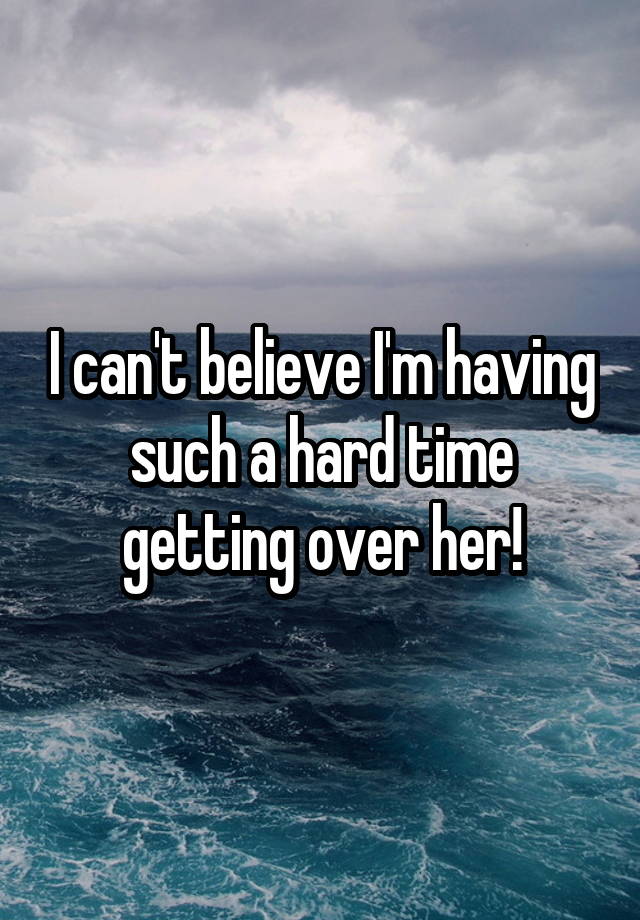 I can't believe I'm having such a hard time getting over her!